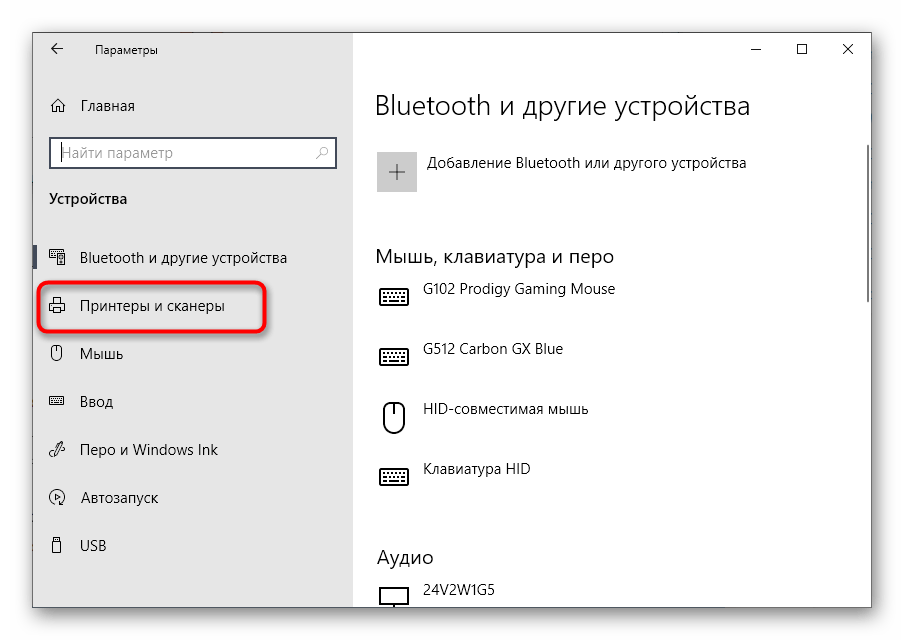 Параметры

Главная

Найти параметр

Устройства

Bluetooth и другие устройства

Принтеры и сканеры

Мышь

Ввод

Перо и Windows Ink

Автозапуск

USB

Bluetooth и другие устройства

Добавление Bluetooth или другого устройства

Мышь, клавиатура и перо

G102 Prodigy Gaming Mouse

G512 Carbon GX Blue

HID-совместимая мышь

Клавиатура HID

Аудио

24V2W1G5